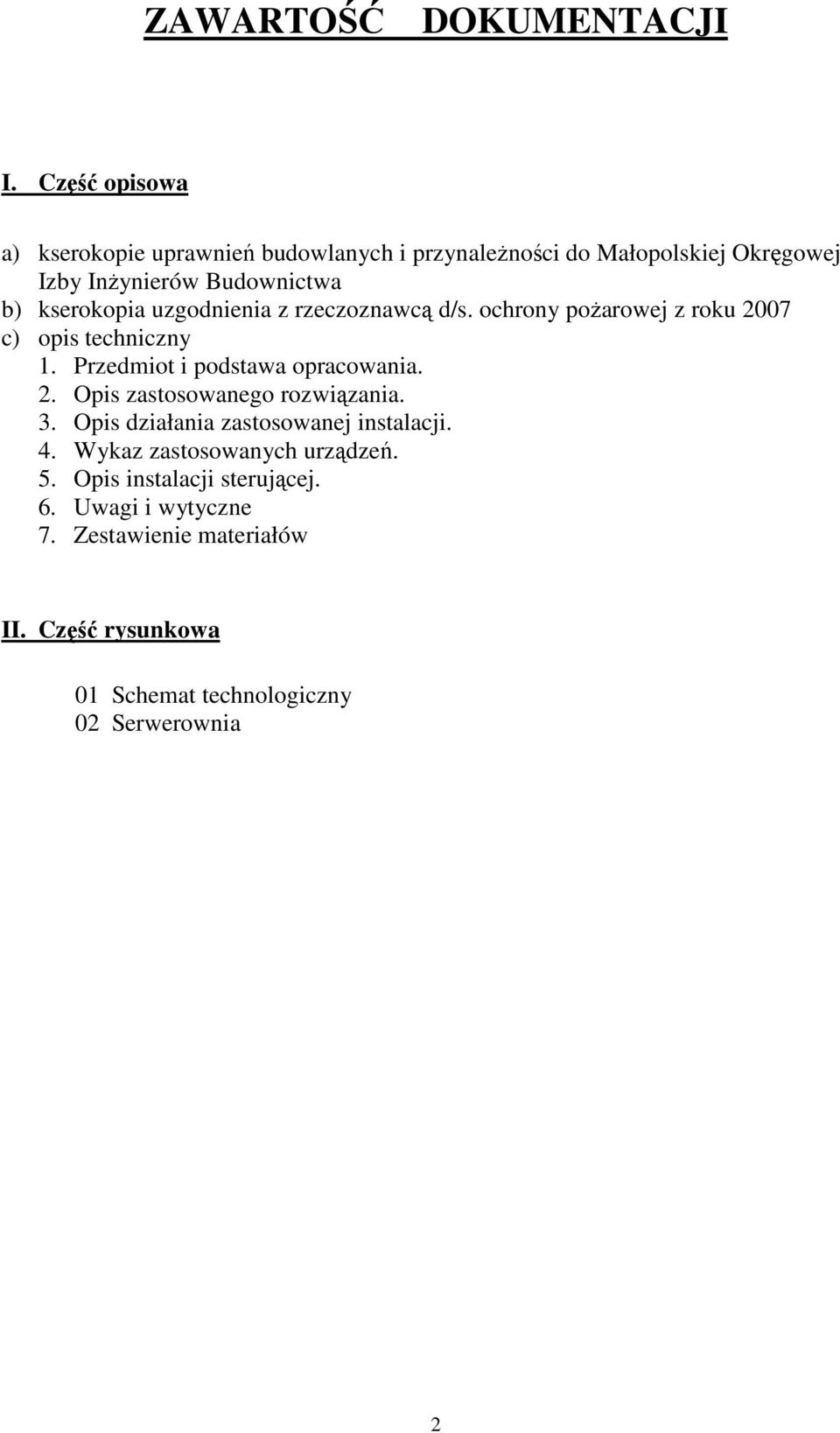 ZAWARTOŚĆ DOKUMENTACJI

I. Część opisowa

a) kserokopie uprawnień budowlanych i przynależności do Małopolskiej Okręgowej Izby Inżynierów Budownictwa
b) kserokopia uzgodnienia z rzeczoznawcą d/s. ochrony pożarowej z roku 2007
c) opis techniczny
1. Przedmiot i podstawa opracowania.
2. Opis zastosowanego rozwiązania.
3. Opis działania zastosowanej instalacji.
4. Wykaz zastosowanych urządzeń.
5. Opis instalacji sterującej.
6. Uwagi i wytyczne
7. Zestawienie materiałów

II. Część rysunkowa

01 Schemat technologiczny
02 Serwerownia

2